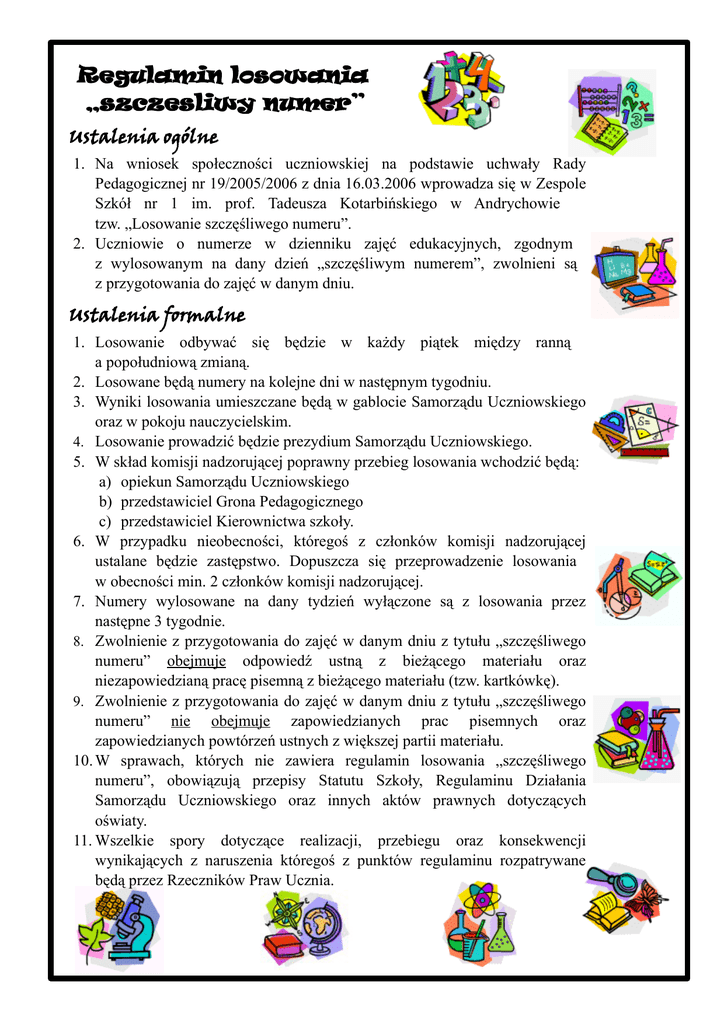 Regulamin losowania „szczesliwy numer”

Ustalenia ogólne

1. Na wniosek społeczności uczniowskiej na podstawie uchwały Rady Pedagogicznej nr 19/2005/2006 z dnia 16.03.2006 wprowadza się w Zespole Szkół nr 1 im. prof. Tadeusza Kotarbińskiego w Andrychowie tzw. „Losowanie szczęśliwego numeru”.
2. Uczniowie o numerze w dzienniku zajęć edukacyjnych, zgodnym z wylosowanym na dany dzień „szczęśliwym numerem”, zwolnieni są z przygotowania do zajęć w danym dniu.

Ustalenia formalne

1. Losowanie odbywać się będzie w każdy piątek między ranną a popołudniową zmianą.
2. Losowane będą numery na kolejne dni w następnym tygodniu.
3. Wyniki losowania umieszczane będą w gablocie Samorządu Uczniowskiego oraz w pokoju nauczycielskim.
4. Losowanie prowadzić będzie prezydium Samorządu Uczniowskiego.
5. W skład komisji nadzorującej poprawny przebieg losowania wchodzić będą:
a) opiekun Samorządu Uczniowskiego
b) przedstawiciel Grona Pedagogicznego
c) przedstawiciel Kierownictwa szkoły.
6. W przypadku nieobecności, któregoś z członków komisji nadzorującej ustalane będzie zastępstwo. Dopuszcza się przeprowadzenie losowania w obecności min. 2 członków komisji nadzorującej.
7. Numery wylosowane na dany tydzień wyłączone są z losowania przez następne 3 tygodnie.
8. Zwolnienie z przygotowania do zajęć w danym dniu z tytułu „szczęśliwego numeru” obejmuje odpowiedź ustną z bieżącego materiału oraz niezapowiedzianą pracę pisemną z bieżącego materiału (tzw. kartkówkę).
9. Zwolnienie z przygotowania do zajęć w danym dniu z tytułu „szczęśliwego numeru” nie obejmuje zapowiedzianych prac pisemnych oraz zapowiedzianych powtórzeń ustnych z większej partii materiału.
10. W sprawach, których nie zawiera regulamin losowania „szczęśliwego numeru”, obowiązują przepisy Statutu Szkoły, Regulaminu Działania Samorządu Uczniowskiego oraz innych aktów prawnych dotyczących oświaty.
11. Wszelkie spory dotyczące realizacji, przebiegu oraz konsekwencji wynikających z naruszenia któregoś z punktów regulaminu rozpatrywane będą przez Rzeczników Praw Ucznia.